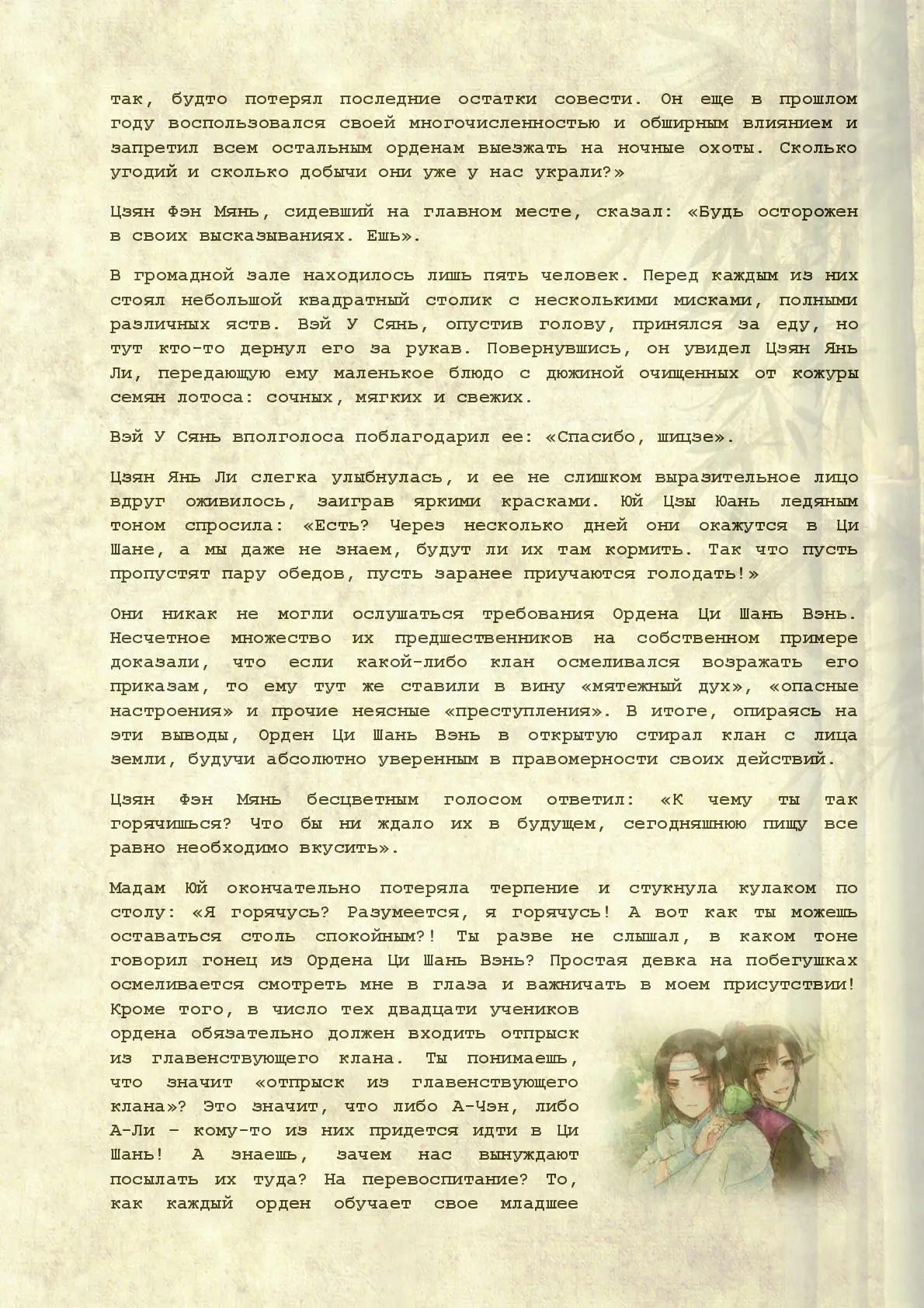 так, будто потерял последние остатки совести. Он еще в прошлом году воспользовался своей многочисленностью и обширным влиянием и запретил всем остальным орденам выезжать на ночные охоты. Сколько угодий и сколько добычи они уже у нас украли?»

Цзян Фэн Мянь, сидевший на главном месте, сказал: «Будь осторожен в своих высказываниях. Ешь».

В громадной зале находилось лишь пять человек. Перед каждым из них стоял небольшой квадратный столик с несколькими мисками, полными различных яств. Вэй У Сянь, опустив голову, принялся за еду, но тут кто-то дернул его за рукав. Повернувшись, он увидел Цзян Янь Ли, передающую ему маленькое блюдо с дюжиной очищенных от кожуры семян лотоса: сочных, мягких и свежих.

Вэй У Сянь вполголоса поблагодарил ее: «Спасибо, шицзе».

Цзян Янь Ли слегка улыбнулась, и ее не слишком выразительное лицо вдруг оживилось, заиграв яркими красками. Юй Цзы Юань ледяным тоном спросила: «Есть? Через несколько дней они окажутся в Ци Шане, а мы даже не знаем, будут ли их там кормить. Так что пусть пропустят пару обедов, пусть заранее приучаются голодать!»

Они никак не могли ослушаться требования Ордена Ци Шань Вэнь. Несчетное множество их предшественников на собственном примере доказали, что если какой-либо клан осмеливался возражать его приказам, то ему тут же ставили в вину «мятежный дух», «опасные настроения» и прочие неясные «преступления». В итоге, опираясь на эти выводы, Орден Ци Шань Вэнь в открытую стирал клан с лица земли, будучи абсолютно уверенным в правомерности своих действий.

Цзян Фэн Мянь бесцветным голосом ответил: «К чему ты так горячишься? Что бы ни ждало их в будущем, сегодняшнюю пищу все равно необходимо вкусить».

Мадам Юй окончательно потеряла терпение и стукнула кулаком по столу: «Я горячусь? Разумеется, я горячусь! А вот как ты можешь оставаться столь спокойным?! Ты разве не слышал, в каком тоне говорил гонец из Ордена Ци Шань Вэнь? Простая девка на побегушках осмеливается смотреть мне в глаза и важничать в моем присутствии! Кроме того, в число тех двадцати учеников ордена обязательно должен входить отпрыск из главенствующего клана. Ты понимаешь, что значит «отпрыск из главенствующего клана»? Это значит, что либо А-Чэн, либо А-Ли – кому-то из них придется идти в Ци Шань! А знаешь, зачем нас вынуждают посылать их туда? На перевоспитание? То, как каждый орден обучает свое младшее